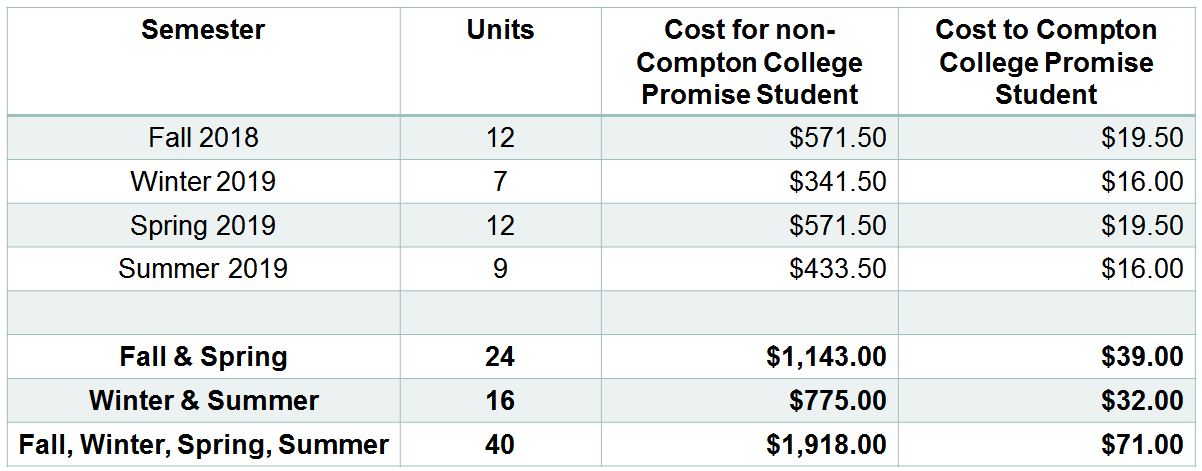 | Semester | Units | Cost for non-Compton College Promise Student | Cost to Compton College Promise Student |
|---|---|---|---|
| Fall 2018 | 12 | \$571.50 | \$19.50 |
| Winter 2019 | 7 | \$341.50 | \$16.00 |
| Spring 2019 | 12 | \$571.50 | \$19.50 |
| Summer 2019 | 9 | \$433.50 | \$16.00 |
| | | | |
| **Fall & Spring** | **24** | **\$1,143.00** | **\$39.00** |
| **Winter & Summer** | **16** | **\$775.00** | **\$32.00** |
| **Fall, Winter, Spring, Summer** | **40** | **\$1,918.00** | **\$71.00** |